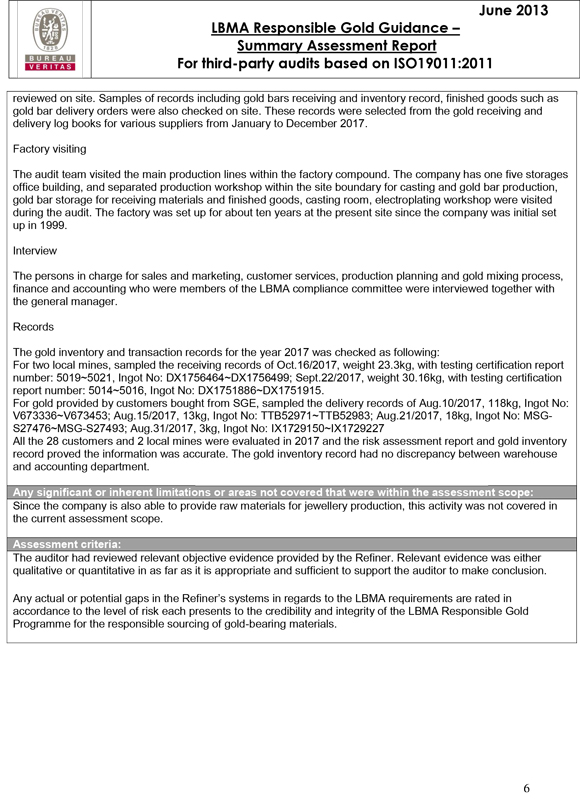 BUREAU VERITAS
1828
BUREAU
VERITAS

June 2013

LBMA Responsible Gold Guidance – Summary Assessment Report
For third-party audits based on ISO19011:2011

reviewed on site. Samples of records including gold bars receiving and inventory record, finished goods such as gold bar delivery orders were also checked on site. These records were selected from the gold receiving and delivery log books for various suppliers from January to December 2017.

Factory visiting

The audit team visited the main production lines within the factory compound. The company has one five storages office building, and separated production workshop within the site boundary for casting and gold bar production, gold bar storage for receiving materials and finished goods, casting room, electroplating workshop were visited during the audit. The factory was set up for about ten years at the present site since the company was initial set up in 1999.

Interview

The persons in charge for sales and marketing, customer services, production planning and gold mixing process, finance and accounting who were members of the LBMA compliance committee were interviewed together with the general manager.

Records

The gold inventory and transaction records for the year 2017 was checked as following:
For two local mines, sampled the receiving records of Oct.16/2017, weight 23.3kg, with testing certification report number: 5019~5021, Ingot No: DX1756464~DX1756499; Sept.22/2017, weight 30.16kg, with testing certification report number: 5014~5016, Ingot No: DX1751886~DX1751915.
For gold provided by customers bought from SGE, sampled the delivery records of Aug.10/2017, 118kg, Ingot No: V673336~V673453; Aug.15/2017, 13kg, Ingot No: TTB52971~TTB52983; Aug.21/2017, 18kg, Ingot No: MSG-S27476~MSG-S27493; Aug.31/2017, 3kg, Ingot No: IX1729150~IX1729227
All the 28 customers and 2 local mines were evaluated in 2017 and the risk assessment report and gold inventory record proved the information was accurate. The gold inventory record had no discrepancy between warehouse and accounting department.

Any significant or inherent limitations or areas not covered that were within the assessment scope:
Since the company is also able to provide raw materials for jewellery production, this activity was not covered in the current assessment scope.

Assessment criteria:
The auditor had reviewed relevant objective evidence provided by the Refiner. Relevant evidence was either qualitative or quantitative in as far as it is appropriate and sufficient to support the auditor to make conclusion.

Any actual or potential gaps in the Refiner's systems in regards to the LBMA requirements are rated in accordance to the level of risk each presents to the credibility and integrity of the LBMA Responsible Gold Programme for the responsible sourcing of gold-bearing materials.

6